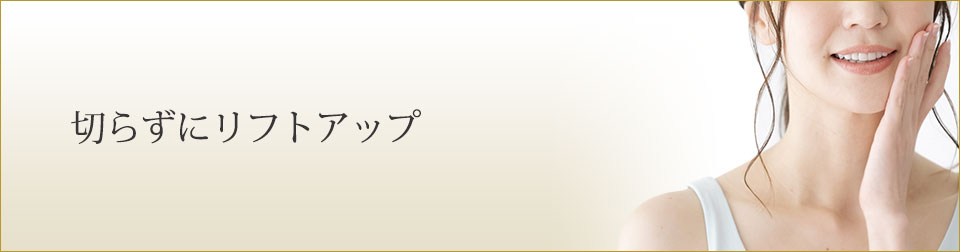 切らずにリフトアップ